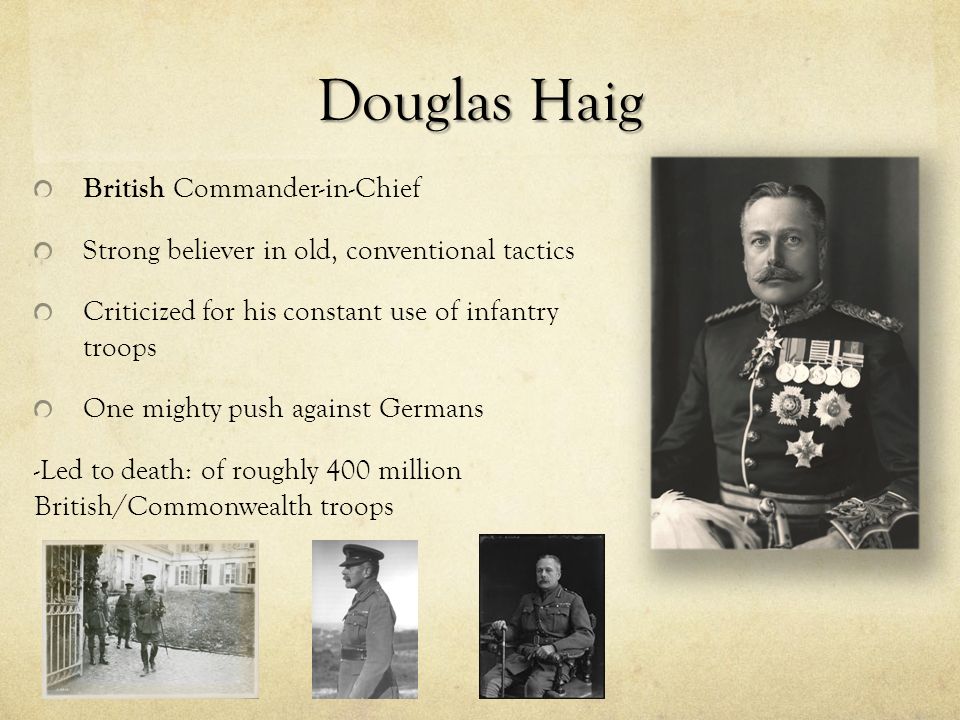 Douglas Haig

British Commander-in-Chief

Strong believer in old, conventional tactics

Criticized for his constant use of infantry troops

One mighty push against Germans

-Led to death: of roughly 400 million British/Commonwealth troops